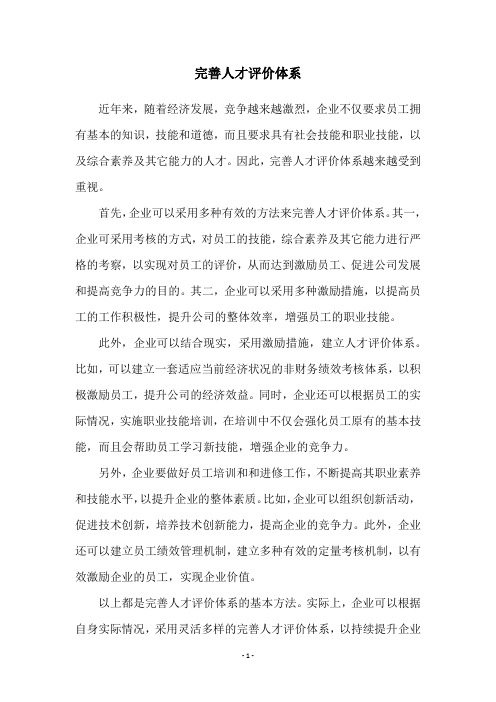 完善人才评价体系

近年来，随着经济发展，竞争越来越激烈，企业不仅要求员工拥有基本的知识，技能和道德，而且要求具有社会技能和职业技能，以及综合素养及其它能力的人才。因此，完善人才评价体系越来越受到重视。

首先，企业可以采用多种有效的方法来完善人才评价体系。其一，企业可采用考核的方式，对员工的技能，综合素养及其它能力进行严格的考察，以实现对员工的评价，从而达到激励员工、促进公司发展和提高竞争力的目的。其二，企业可以采用多种激励措施，以提高员工的工作积极性，提升公司的整体效率，增强员工的职业技能。

此外，企业可以结合现实，采用激励措施，建立人才评价体系。比如，可以建立一套适应当前经济状况的非财务绩效考核体系，以积极激励员工，提升公司的经济效益。同时，企业还可以根据员工的实际情况，实施职业技能培训，在培训中不仅会强化员工原有的基本技能，而且会帮助员工学习新技能，增强企业的竞争力。

另外，企业要做好员工培训和和进修工作，不断提高其职业素养和技能水平，以提升企业的整体素质。比如，企业可以组织创新活动，促进技术创新，培养技术创新能力，提高企业的竞争力。此外，企业还可以建立员工绩效管理机制，建立多种有效的定量考核机制，以有效激励企业的员工，实现企业价值。

以上都是完善人才评价体系的基本方法。实际上，企业可以根据自身实际情况，采用灵活多样的完善人才评价体系，以持续提升企业

- 1 -